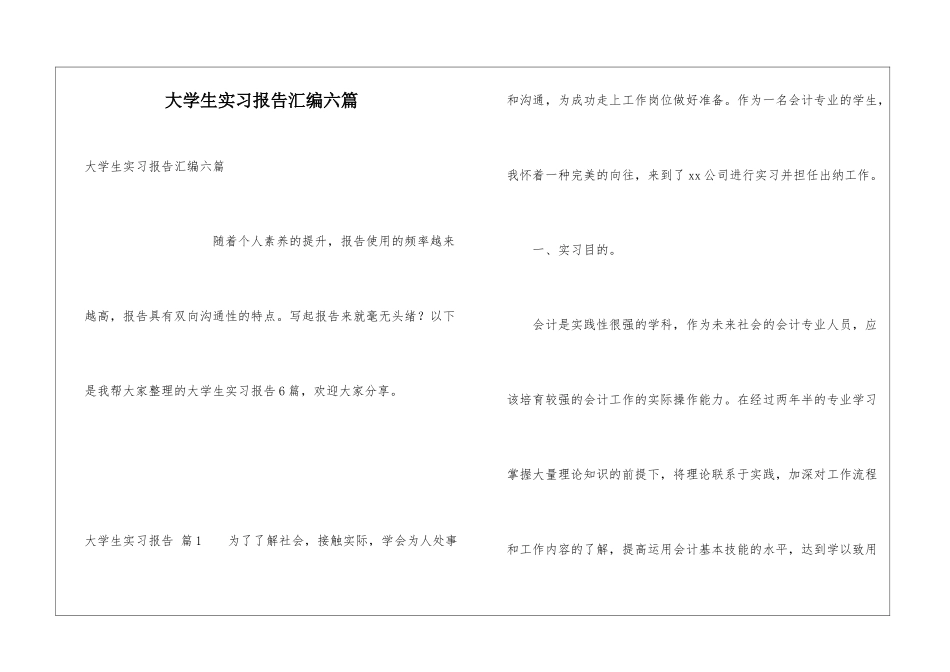 大学生实习报告汇编六篇

大学生实习报告汇编六篇

随着个人素养的提升，报告使用的频率越来越高，报告具有双向沟通性的特点。写起报告来就毫无头绪？以下是我帮大家整理的大学生实习报告6篇，欢迎大家分享。

大学生实习报告 篇1　　为了了解社会，接触实际，学会为人处事和沟通，为成功走上工作岗位做好准备。作为一名会计专业的学生，我怀着一种完美的向往，来到了xx公司进行实习并担任出纳工作。

一、实习目的。

会计是实践性很强的学科，作为未来社会的会计专业人员，应该培育较强的会计工作的实际操作能力。在经过两年半的专业学习掌握大量理论知识的前提下，将理论联系于实践，加深对工作流程和工作内容的了解，提高运用会计基本技能的水平，达到学以致用